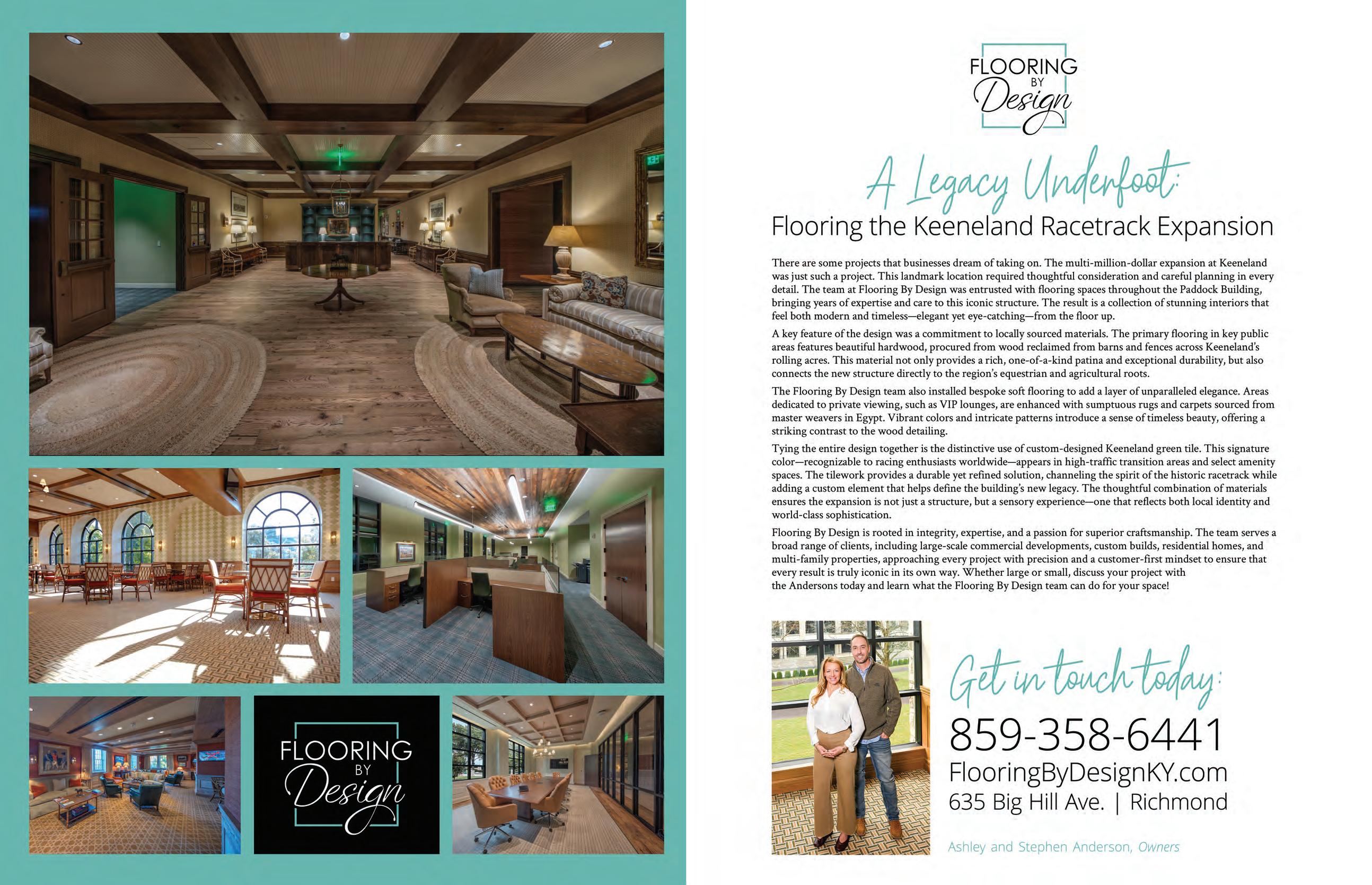 FLOORING
BY
Design

FLOORING
BY
Design

A Legacy Underfoot:

Flooring the Keeneland Racetrack Expansion

There are some projects that businesses dream of taking on. The multi-million-dollar expansion at Keeneland was just such a project. This landmark location required thoughtful consideration and careful planning in every detail. The team at Flooring By Design was entrusted with flooring spaces throughout the Paddock Building, bringing years of expertise and care to this iconic structure. The result is a collection of stunning interiors that feel both modern and timeless—elegant yet eye-catching—from the floor up.

A key feature of the design was a commitment to locally sourced materials. The primary flooring in key public areas features beautiful hardwood, procured from wood reclaimed from barns and fences across Keeneland's rolling acres. This material not only provides a rich, one-of-a-kind patina and exceptional durability, but also connects the new structure directly to the region's equestrian and agricultural roots.

The Flooring By Design team also installed bespoke soft flooring to add a layer of unparalleled elegance. Areas dedicated to private viewing, such as VIP lounges, are enhanced with sumptuous rugs and carpets sourced from master weavers in Egypt. Vibrant colors and intricate patterns introduce a sense of timeless beauty, offering a striking contrast to the wood detailing.

Tying the entire design together is the distinctive use of custom-designed Keeneland green tile. This signature color—recognizable to racing enthusiasts worldwide—appears in high-traffic transition areas and select amenity spaces. The tilework provides a durable yet refined solution, channeling the spirit of the historic racetrack while adding a custom element that helps define the building's new legacy. The thoughtful combination of materials ensures the expansion is not just a structure, but a sensory experience—one that reflects both local identity and world-class sophistication.

Flooring By Design is rooted in integrity, expertise, and a passion for superior craftsmanship. The team serves a broad range of clients, including large-scale commercial developments, custom builds, residential homes, and multi-family properties, approaching every project with precision and a customer-first mindset to ensure that every result is truly iconic in its own way. Whether large or small, discuss your project with the Andersons today and learn what the Flooring By Design team can do for your space!

Get in touch today:

859-358-6441
FlooringByDesignKY.com
635 Big Hill Ave. | Richmond

Ashley and Stephen Anderson, Owners